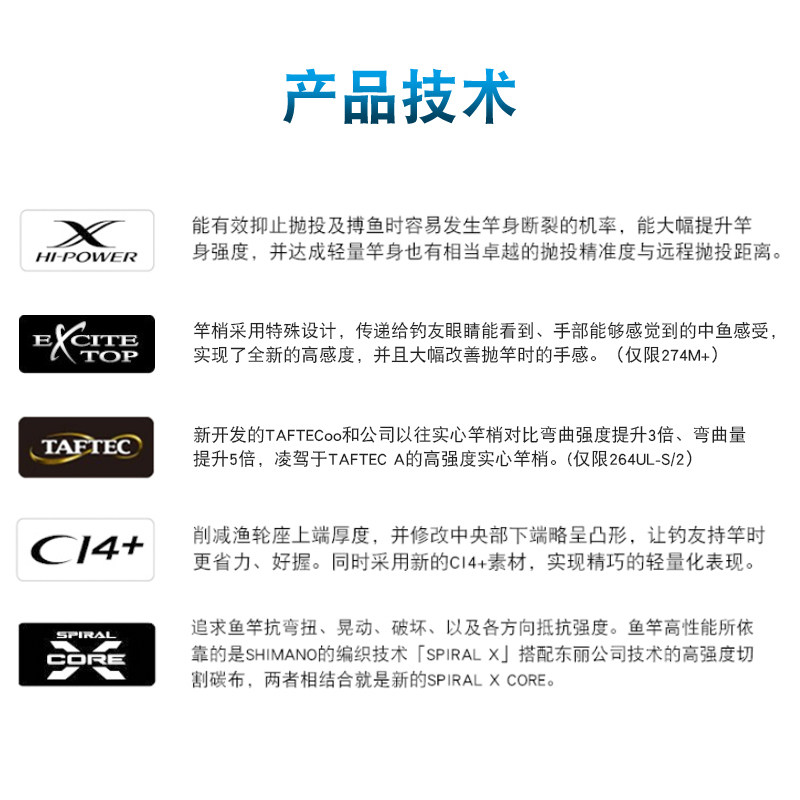 产品技术

X
HI-POWER

能有效抑止抛投及搏鱼时容易发生竿身断裂的机率，能大幅提升竿身强度，并达成轻量竿身也有相当卓越的抛投精准度与远程抛投距离。

EXCITE
TOP

竿梢采用特殊设计，传递给钓友眼睛能看到、手部能够感觉到的中鱼感受，实现了全新的高感度，并且大幅改善抛竿时的手感。（仅限274M+）

TAFTEC

新开发的TAFTECoo和公司以往实心竿梢对比弯曲强度提升3倍、弯曲量提升5倍，凌驾于TAFTEC A的高强度实心竿梢。(仅限264UL-S/2)

CI4+

削减渔轮座上端厚度，并修改中央部下端略呈凸形，让钓友持竿时更省力、好握。同时采用新的CI4+素材，实现精巧的轻量化表现。

SPIRAL
X
CORE

追求鱼竿抗弯扭、晃动、破坏、以及各方向抵抗强度。鱼竿高性能所依靠的是SHIMANO的编织技术「SPIRAL X」搭配东丽公司技术的高强度切割碳布，两者相结合就是新的SPIRAL X CORE。